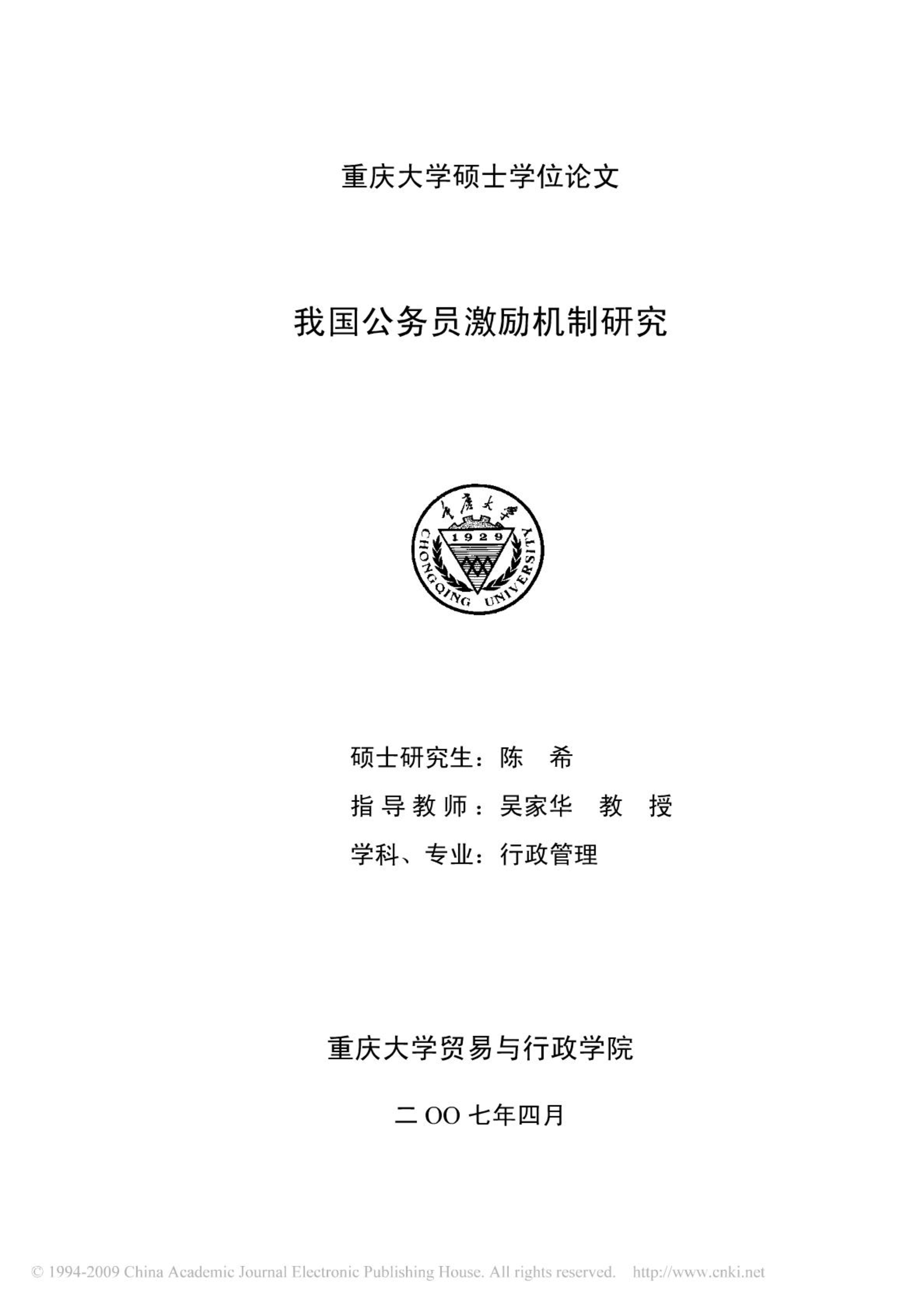 重庆大学硕士学位论文

我国公务员激励机制研究

重庆大学
1929
CHONGQING UNIVERSITY

硕士研究生：陈 希

指导教师：吴家华 教 授

学科、专业：行政管理

重庆大学贸易与行政学院

二OO七年四月

© 1994-2009 China Academic Journal Electronic Publishing House. All rights reserved. http://www.cnki.net